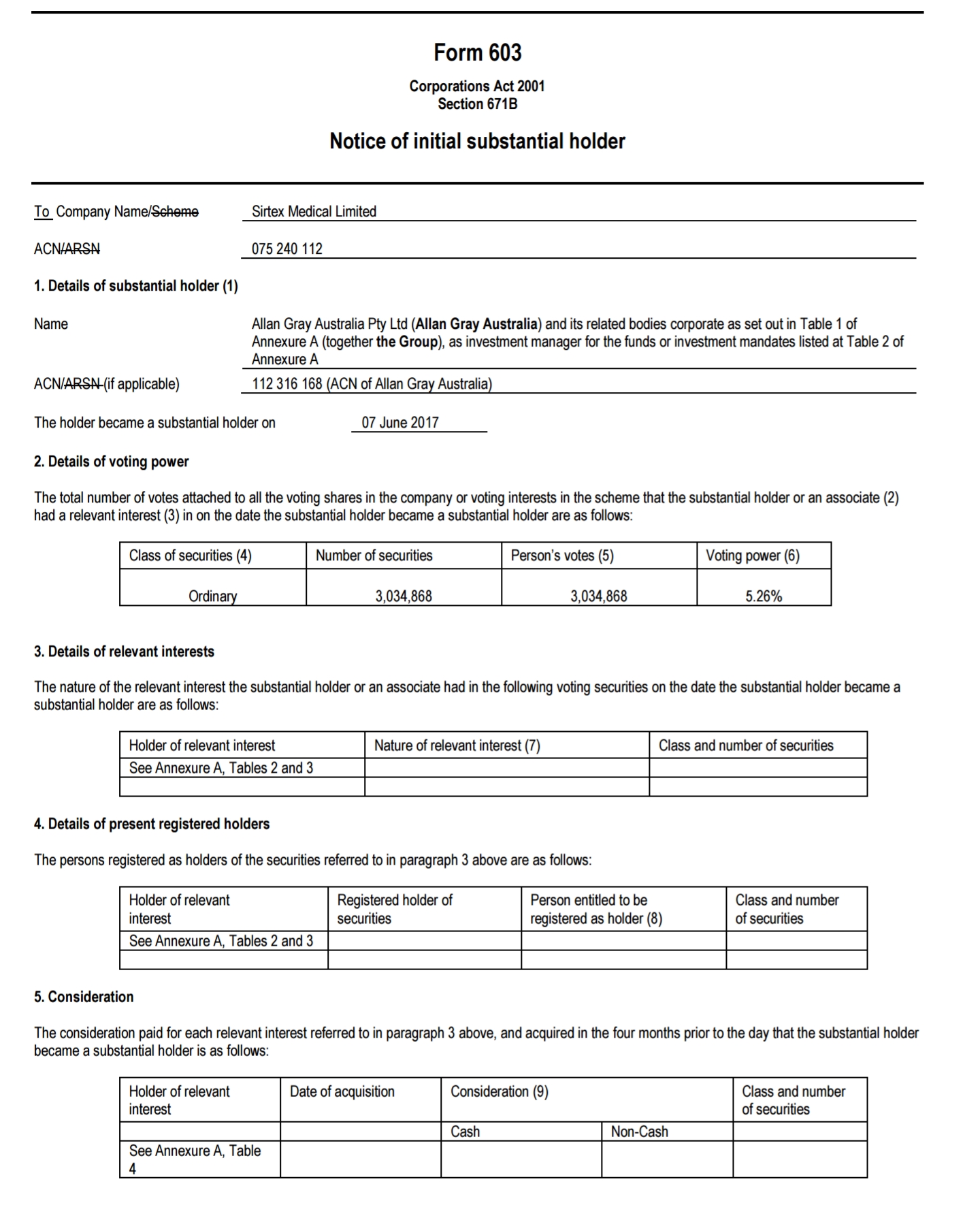 Form 603

Corporations Act 2001
Section 671B

Notice of initial substantial holder

To Company Name/Scheme Sirtex Medical Limited

ACN/ARSN 075 240 112

1. Details of substantial holder (1)

Name Allan Gray Australia Pty Ltd (Allan Gray Australia) and its related bodies corporate as set out in Table 1 of Annexure A (together the Group), as investment manager for the funds or investment mandates listed at Table 2 of Annexure A

ACN/ARSN (if applicable) 112 316 168 (ACN of Allan Gray Australia)

The holder became a substantial holder on 07 June 2017

2. Details of voting power

The total number of votes attached to all the voting shares in the company or voting interests in the scheme that the substantial holder or an associate (2) had a relevant interest (3) in on the date the substantial holder became a substantial holder are as follows:

| Class of securities (4) | Number of securities | Person's votes (5) | Voting power (6) |
|---|---|---|---|
| Ordinary | 3,034,868 | 3,034,868 | 5.26% |

3. Details of relevant interests

The nature of the relevant interest the substantial holder or an associate had in the following voting securities on the date the substantial holder became a substantial holder are as follows:

| Holder of relevant interest | Nature of relevant interest (7) | Class and number of securities |
|---|---|---|
| See Annexure A, Tables 2 and 3 | | |
| | | |

4. Details of present registered holders

The persons registered as holders of the securities referred to in paragraph 3 above are as follows:

| Holder of relevant interest | Registered holder of securities | Person entitled to be registered as holder (8) | Class and number of securities |
|---|---|---|---|
| See Annexure A, Tables 2 and 3 | | | |
| | | | |

5. Consideration

The consideration paid for each relevant interest referred to in paragraph 3 above, and acquired in the four months prior to the day that the substantial holder became a substantial holder is as follows:

| Holder of relevant interest | Date of acquisition | Consideration (9) | | Class and number of securities |
|---|---|---|---|---|
| | | Cash | Non-Cash | |
| See Annexure A, Table 4 | | | | |